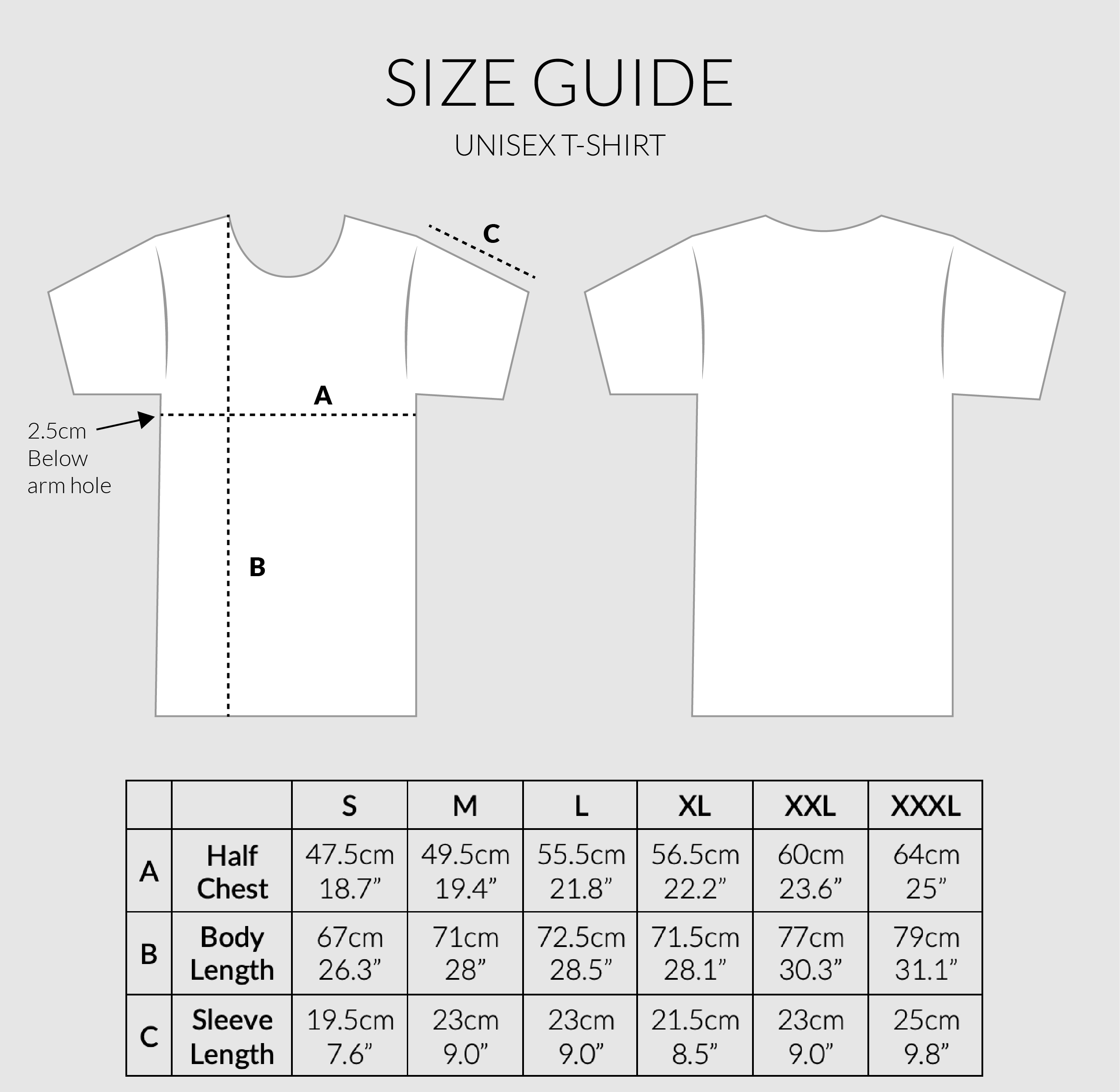 SIZE GUIDE

UNISEX T-SHIRT

C

A

2.5cm Below arm hole

B

| | | S | M | L | XL | XXL | XXXL |
|---|---|---|---|---|---|---|---|
| A | Half Chest | 47.5cm 18.7” | 49.5cm 19.4” | 55.5cm 21.8” | 56.5cm 22.2” | 60cm 23.6” | 64cm 25” |
| B | Body Length | 67cm 26.3” | 71cm 28” | 72.5cm 28.5” | 71.5cm 28.1” | 77cm 30.3” | 79cm 31.1” |
| C | Sleeve Length | 19.5cm 7.6” | 23cm 9.0” | 23cm 9.0” | 21.5cm 8.5” | 23cm 9.0” | 25cm 9.8” |